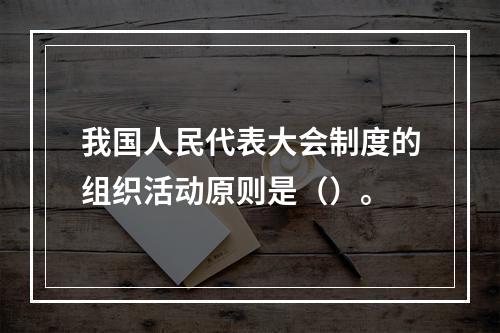 我国人民代表大会制度的组织活动原则是（）。